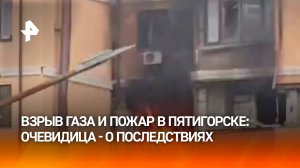 ВЗРЫВ ГАЗА И ПОЖАР В ПЯТИГОРСКЕ: ОЧЕВИДИЦА - О ПОСЛЕДСТВИЯХ